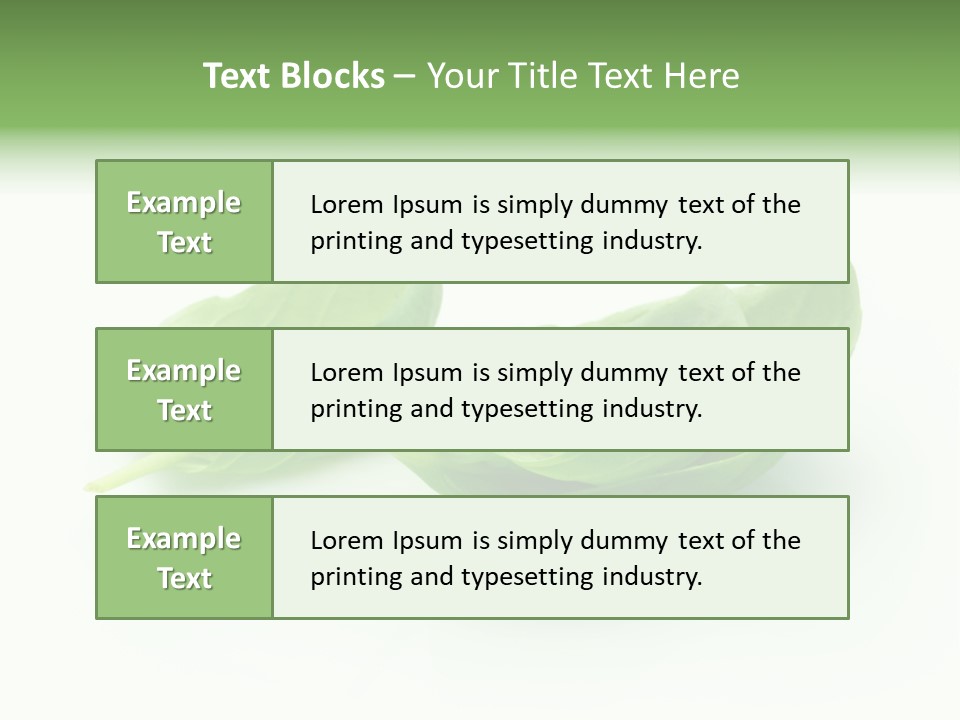 Text Blocks – Your Title Text Here

Example Text

Lorem Ipsum is simply dummy text of the printing and typesetting industry.

Example Text

Lorem Ipsum is simply dummy text of the printing and typesetting industry.

Example Text

Lorem Ipsum is simply dummy text of the printing and typesetting industry.